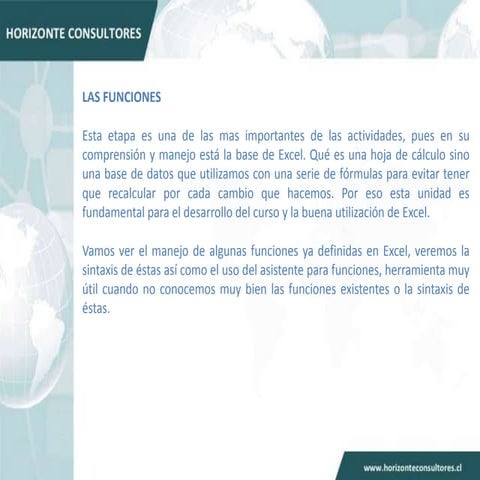 HORIZONTE CONSULTORES

LAS FUNCIONES

Esta etapa es una de las mas importantes de las actividades, pues en su comprensión y manejo está la base de Excel. Qué es una hoja de cálculo sino una base de datos que utilizamos con una serie de fórmulas para evitar tener que recalcular por cada cambio que hacemos. Por eso esta unidad es fundamental para el desarrollo del curso y la buena utilización de Excel.

Vamos ver el manejo de algunas funciones ya definidas en Excel, veremos la sintaxis de éstas así como el uso del asistente para funciones, herramienta muy útil cuando no conocemos muy bien las funciones existentes o la sintaxis de éstas.

www.horizonteconsultores.cl